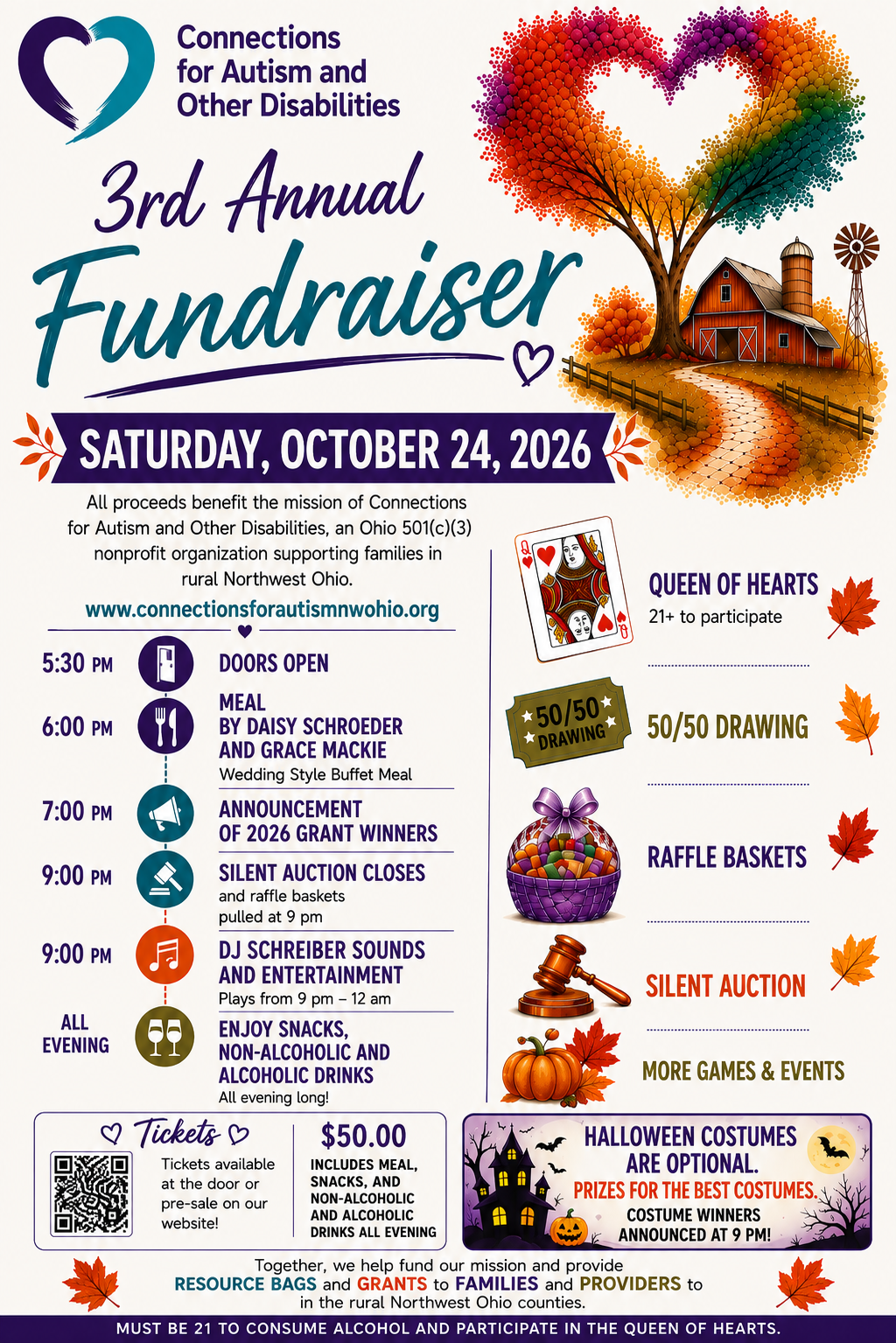 Connections for Autism and Other Disabilities

3rd Annual Fundraiser

SATURDAY, OCTOBER 24, 2026

All proceeds benefit the mission of Connections for Autism and Other Disabilities, an Ohio 501(c)(3) nonprofit organization supporting families in rural Northwest Ohio.

www.connectionsforautismnwohio.org

5:30 PM
DOORS OPEN

6:00 PM
MEAL
BY DAISY SCHROEDER
AND GRACE MACKIE
Wedding Style Buffet Meal

7:00 PM
ANNOUNCEMENT
OF 2026 GRANT WINNERS

9:00 PM
SILENT AUCTION CLOSES
and raffle baskets
pulled at 9 pm

9:00 PM
DJ SCHREIBER SOUNDS
AND ENTERTAINMENT
Plays from 9 pm – 12 am

ALL EVENING
ENJOY SNACKS,
NON-ALCOHOLIC AND
ALCOHOLIC DRINKS
All evening long!

QUEEN OF HEARTS
21+ to participate

50/50 DRAWING

50/50 DRAWING

RAFFLE BASKETS

SILENT AUCTION

MORE GAMES & EVENTS

Tickets

Tickets available at the door or pre-sale on our website!

$50.00
INCLUDES MEAL, SNACKS, AND NON-ALCOHOLIC AND ALCOHOLIC DRINKS ALL EVENING

HALLOWEEN COSTUMES ARE OPTIONAL.
PRIZES FOR THE BEST COSTUMES.
COSTUME WINNERS ANNOUNCED AT 9 PM!

Together, we help fund our mission and provide RESOURCE BAGS and GRANTS to FAMILIES and PROVIDERS to in the rural Northwest Ohio counties.

MUST BE 21 TO CONSUME ALCOHOL AND PARTICIPATE IN THE QUEEN OF HEARTS.